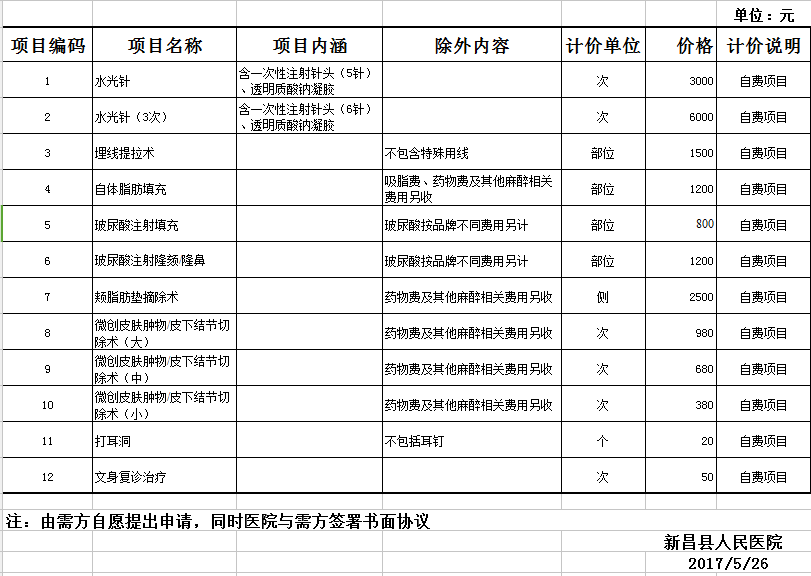 单位：元

| 项目编码 | 项目名称 | 项目内涵 | 除外内容 | 计价单位 | 价格 | 计价说明 |
|---|---|---|---|---|---|---|
| 1 | 水光针 | 含一次性注射针头（5针）、透明质酸钠凝胶 | | 次 | 3000 | 自费项目 |
| 2 | 水光针（3次） | 含一次性注射针头（6针）、透明质酸钠凝胶 | | 次 | 6000 | 自费项目 |
| 3 | 埋线提拉术 | | 不包含特殊用线 | 部位 | 1500 | 自费项目 |
| 4 | 自体脂肪填充 | | 吸脂费、药物费及其他麻醉相关费用另收 | 部位 | 1200 | 自费项目 |
| 5 | 玻尿酸注射填充 | | 玻尿酸按品牌不同费用另计 | 部位 | 800 | 自费项目 |
| 6 | 玻尿酸注射隆颏隆鼻 | | 玻尿酸按品牌不同费用另计 | 部位 | 1200 | 自费项目 |
| 7 | 颊脂肪垫摘除术 | | 药物费及其他麻醉相关费用另收 | 侧 | 2500 | 自费项目 |
| 8 | 微创皮肤肿物/皮下结节切除术（大） | | 药物费及其他麻醉相关费用另收 | 次 | 980 | 自费项目 |
| 9 | 微创皮肤肿物/皮下结节切除术（中） | | 药物费及其他麻醉相关费用另收 | 次 | 680 | 自费项目 |
| 10 | 微创皮肤肿物/皮下结节切除术（小） | | 药物费及其他麻醉相关费用另收 | 次 | 380 | 自费项目 |
| 11 | 打耳洞 | | 不包括耳钉 | 个 | 20 | 自费项目 |
| 12 | 文身复诊治疗 | | | 次 | 50 | 自费项目 |

注：由需方自愿提出申请，同时医院与需方签署书面协议

新昌县人民医院
2017/5/26